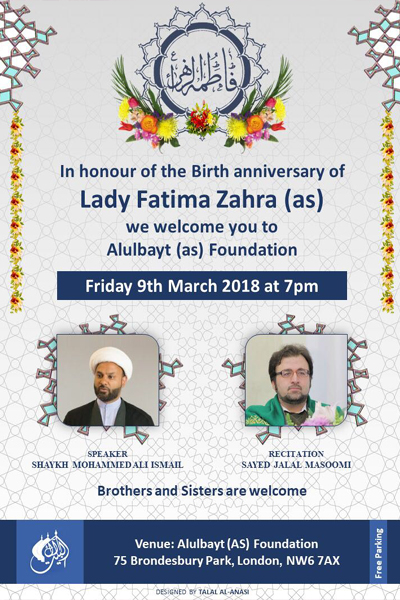 فاطمة الزهراء

In honour of the Birth anniversary of
Lady Fatima Zahra (as)
we welcome you to
Alulbayt (as) Foundation

Friday 9th March 2018 at 7pm

SPEAKER
SHAYKH MOHAMMEDALI ISMAIL

RECITATION
SAYED JALAL MASOOMI

Brothers and Sisters are welcome

Venue: Alulbayt (AS) Foundation
75 Brondesbury Park, London, NW6 7AX

Free Parking

DESIGNED BY TALAL AL-ANASI